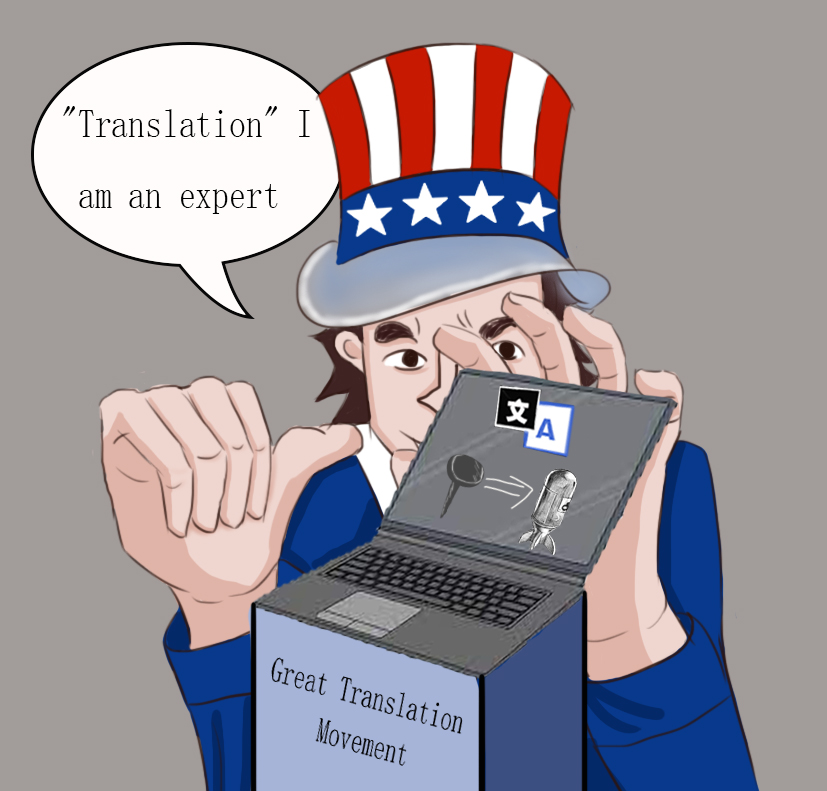 "Translation" I am an expert

文 A

Great Translation Movement